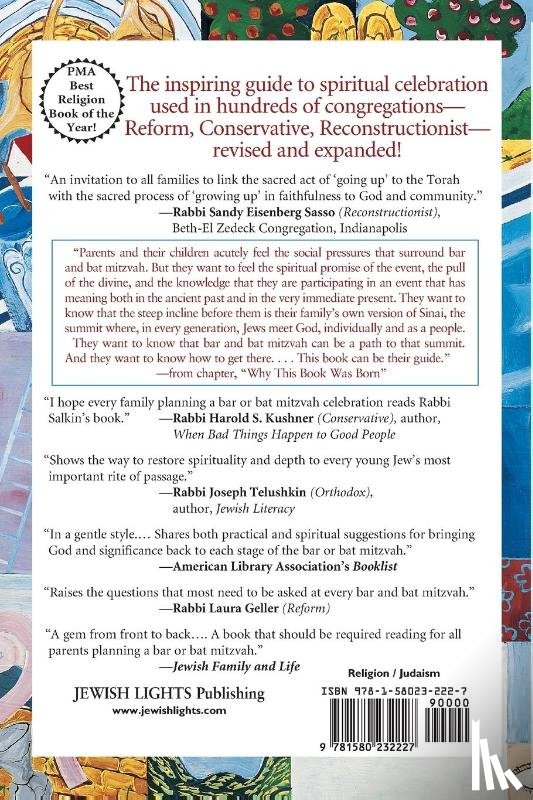 PMA Best Religion Book of the Year!

The inspiring guide to spiritual celebration used in hundreds of congregations—Reform, Conservative, Reconstructionist—revised and expanded!

"An invitation to all families to link the sacred act of 'going up' to the Torah with the sacred process of 'growing up' in faithfulness to God and community."
—Rabbi Sandy Eisenberg Sasso (Reconstructionist), Beth-El Zedeck Congregation, Indianapolis

"Parents and their children acutely feel the social pressures that surround bar and bat mitzvah. But they want to feel the spiritual promise of the event, the pull of the divine, and the knowledge that they are participating in an event that has meaning both in the ancient past and in the very immediate present. They want to know that the steep incline before them is their family's own version of Sinai, the summit where, in every generation, Jews meet God, individually and as a people. They want to know that bar and bat mitzvah can be a path to that summit. And they want to know how to get there. . . . This book can be their guide."
—from chapter, "Why This Book Was Born"

"I hope every family planning a bar or bat mitzvah celebration reads Rabbi Salkin's book."
—Rabbi Harold S. Kushner (Conservative), author, When Bad Things Happen to Good People

"Shows the way to restore spirituality and depth to every young Jew's most important rite of passage."
—Rabbi Joseph Telushkin (Orthodox), author, Jewish Literacy

"In a gentle style.... Shares both practical and spiritual suggestions for bringing God and significance back to each stage of the bar or bat mitzvah."
—American Library Association's Booklist

"Raises the questions that most need to be asked at every bar and bat mitzvah."
—Rabbi Laura Geller (Reform)

"A gem from front to back.... A book that should be required reading for all parents planning a bar or bat mitzvah."
—Jewish Family and Life

JEWISH LIGHTS Publishing
www.jewishlights.com

Religion / Judaism

ISBN 978-1-58023-222-7
90000
9 781580 232227